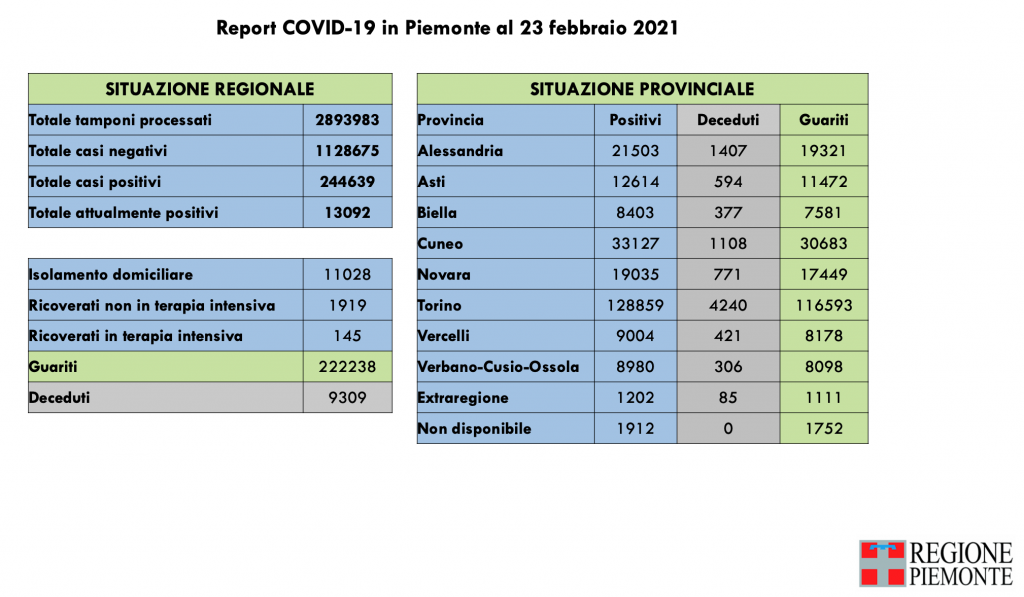 Report COVID-19 in Piemonte al 23 febbraio 2021

| SITUAZIONE REGIONALE | |
|---|---|
| Totale tamponi processati | 2893983 |
| Totale casi negativi | 1128675 |
| Totale casi positivi | 244639 |
| Totale attualmente positivi | 13092 |

| | |
|---|---|
| Isolamento domiciliare | 11028 |
| Ricoverati non in terapia intensiva | 1919 |
| Ricoverati in terapia intensiva | 145 |
| Guariti | 222238 |
| Deceduti | 9309 |

| SITUAZIONE PROVINCIALE | | | |
|---|---|---|---|
| Provincia | Positivi | Deceduti | Guariti |
| Alessandria | 21503 | 1407 | 19321 |
| Asti | 12614 | 594 | 11472 |
| Biella | 8403 | 377 | 7581 |
| Cuneo | 33127 | 1108 | 30683 |
| Novara | 19035 | 771 | 17449 |
| Torino | 128859 | 4240 | 116593 |
| Vercelli | 9004 | 421 | 8178 |
| Verbano-Cusio-Ossola | 8980 | 306 | 8098 |
| Extraregione | 1202 | 85 | 1111 |
| Non disponibile | 1912 | 0 | 1752 |

REGIONE PIEMONTE